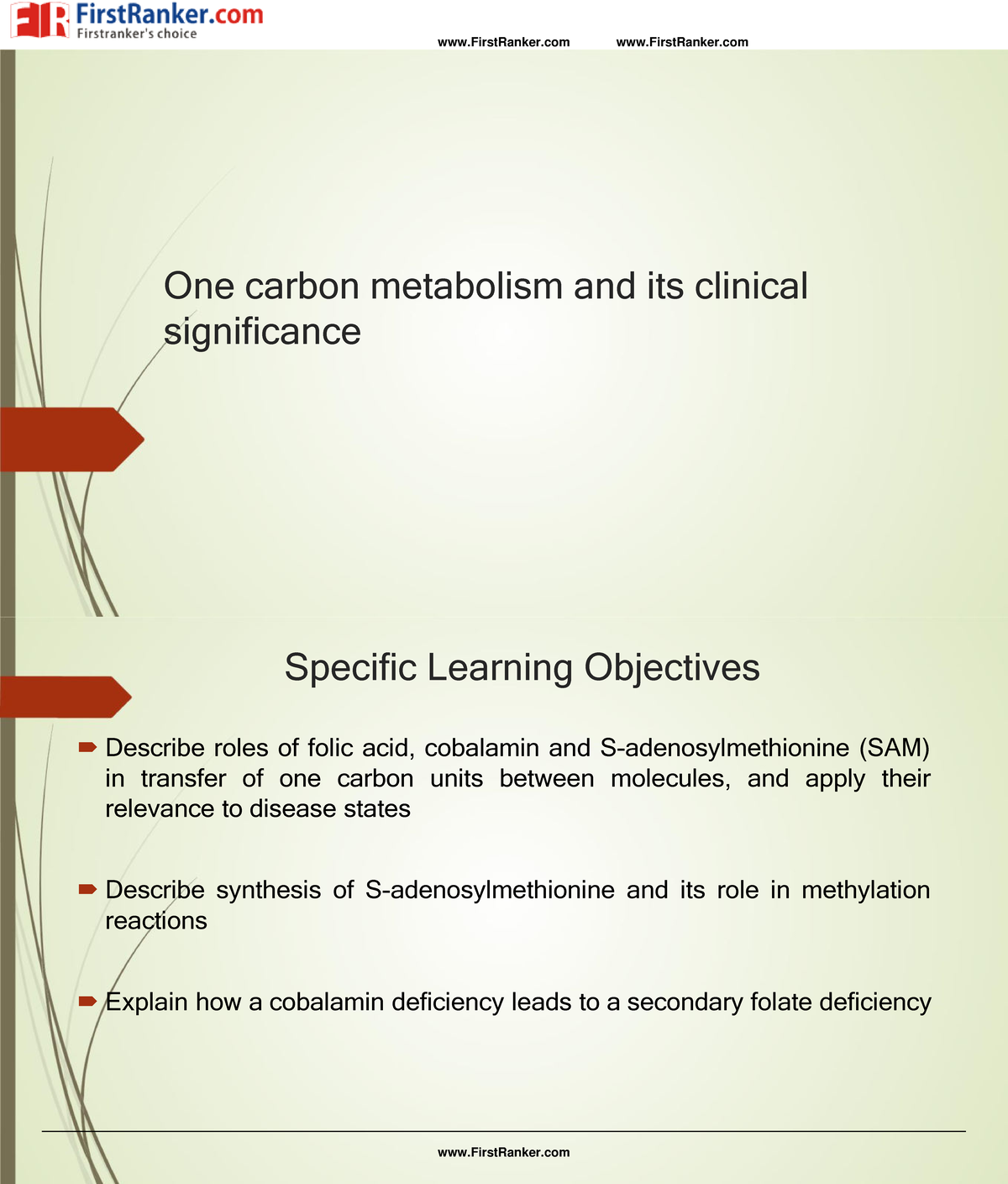 FirstRanker.com
Firstranker's choice

www.FirstRanker.com www.FirstRanker.com

One carbon metabolism and its clinical significance

Specific Learning Objectives

Describe roles of folic acid, cobalamin and S-adenosylmethionine (SAM) in transfer of one carbon units between molecules, and apply their relevance to disease states

Describe synthesis of S-adenosylmethionine and its role in methylation reactions

Explain how a cobalamin deficiency leads to a secondary folate deficiency

www.FirstRanker.com